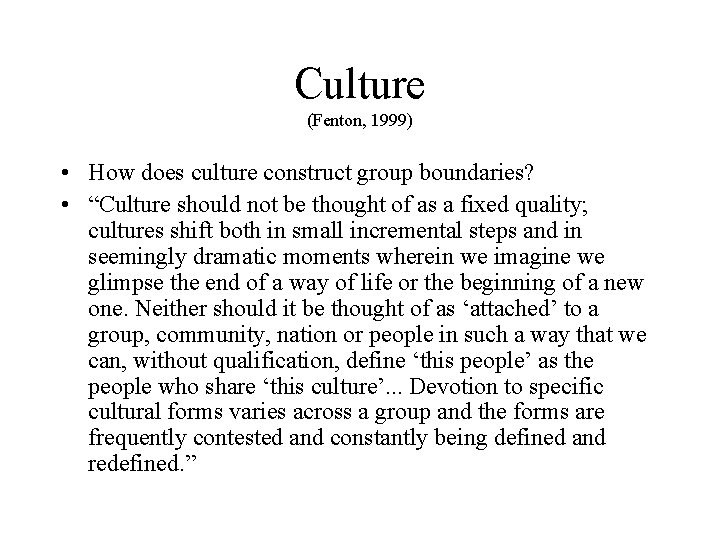 Culture
(Fenton, 1999)

• How does culture construct group boundaries?
• “Culture should not be thought of as a fixed quality; cultures shift both in small incremental steps and in seemingly dramatic moments wherein we imagine we glimpse the end of a way of life or the beginning of a new one. Neither should it be thought of as ‘attached’ to a group, community, nation or people in such a way that we can, without qualification, define ‘this people’ as the people who share ‘this culture’... Devotion to specific cultural forms varies across a group and the forms are frequently contested and constantly being defined and redefined.”